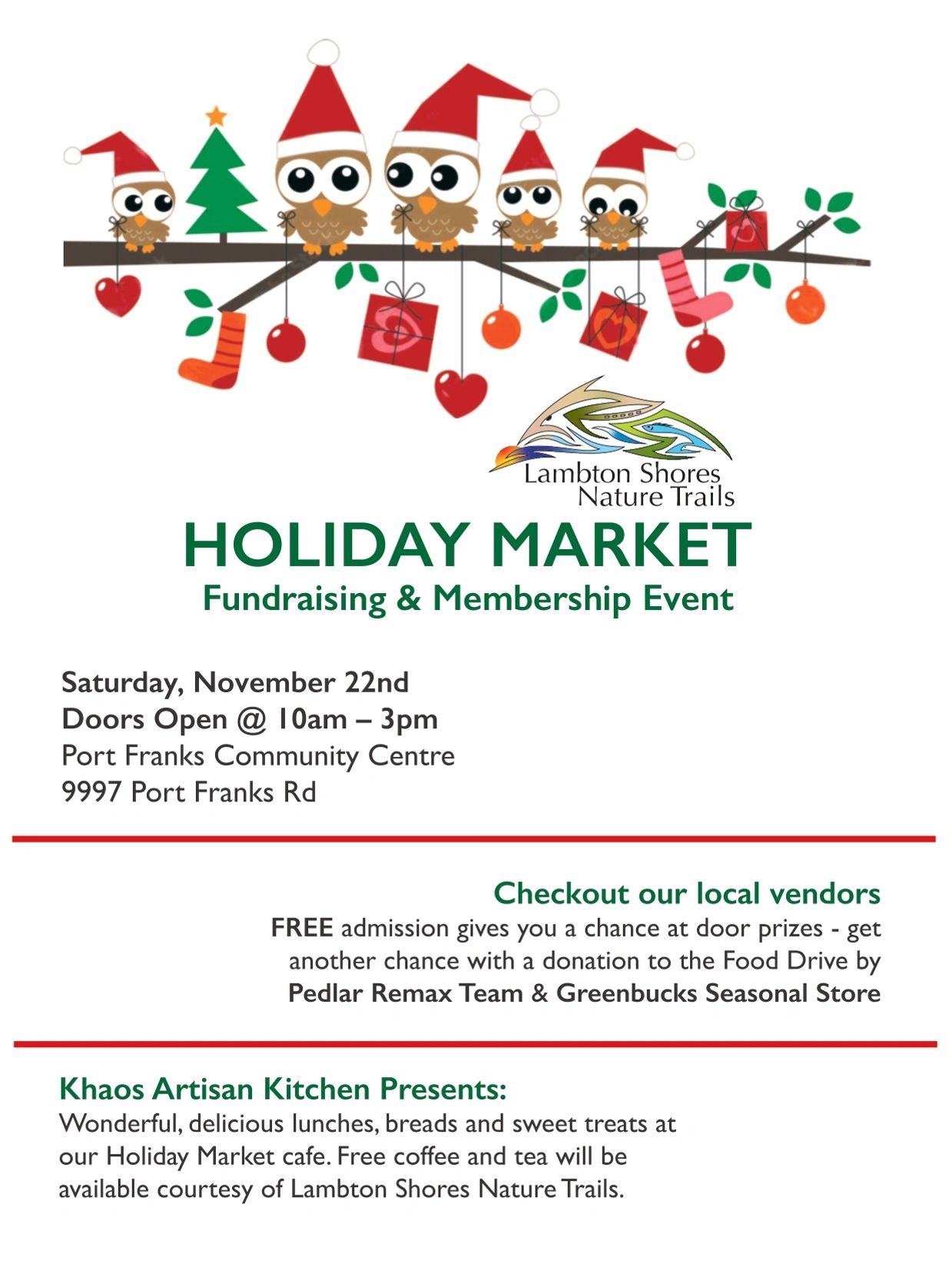 Lambton Shores
Nature Trails

HOLIDAY MARKET
Fundraising & Membership Event

Saturday, November 22nd
Doors Open @ 10am – 3pm
Port Franks Community Centre
9997 Port Franks Rd

Checkout our local vendors

FREE admission gives you a chance at door prizes - get another chance with a donation to the Food Drive by Pedlar Remax Team & Greenbucks Seasonal Store

Khaos Artisan Kitchen Presents:

Wonderful, delicious lunches, breads and sweet treats at our Holiday Market cafe. Free coffee and tea will be available courtesy of Lambton Shores Nature Trails.